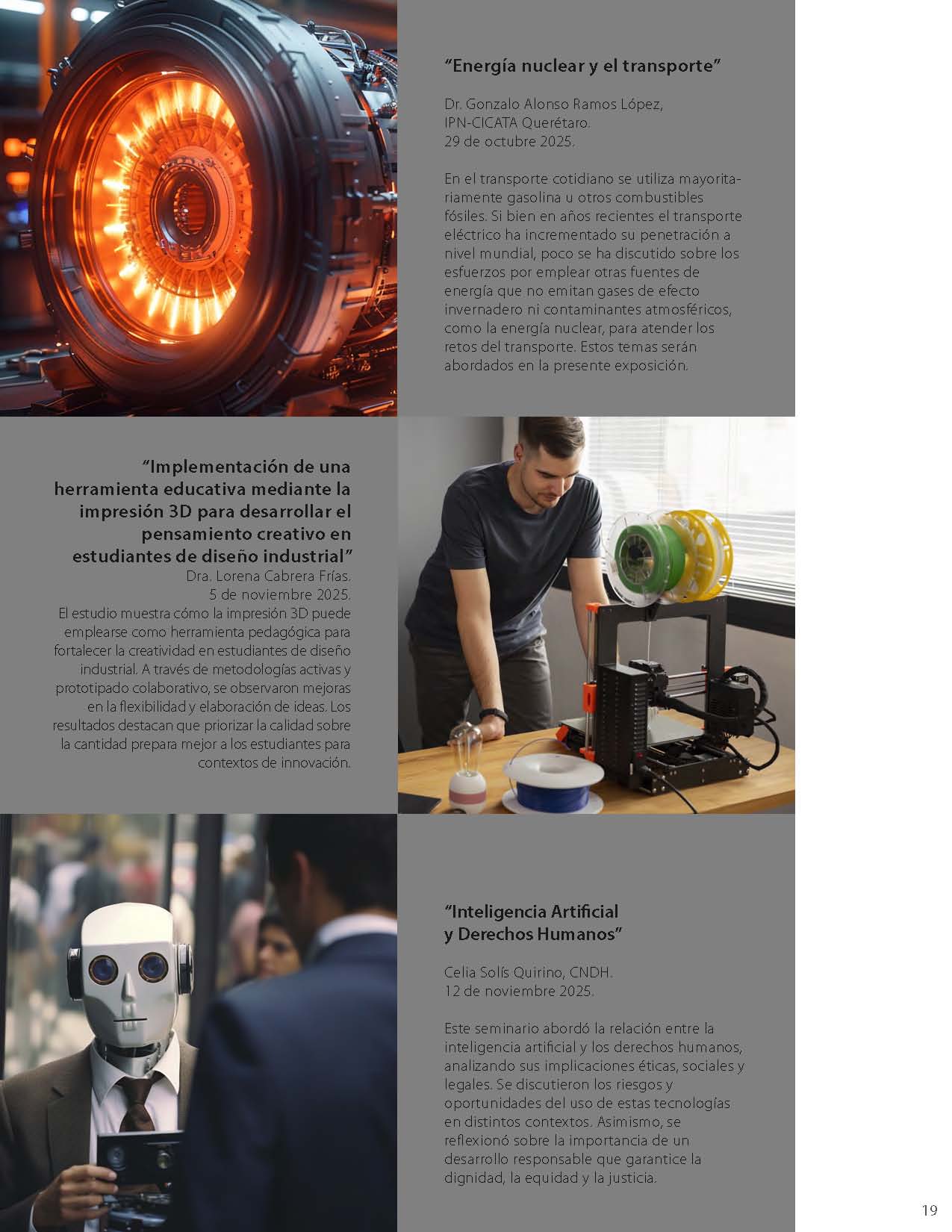 "Energía nuclear y el transporte"

Dr. Gonzalo Alonso Ramos López,
IPN-CICATA Querétaro.
29 de octubre 2025.

En el transporte cotidiano se utiliza mayoritariamente gasolina u otros combustibles fósiles. Si bien en años recientes el transporte eléctrico ha incrementado su penetración a nivel mundial, poco se ha discutido sobre los esfuerzos por emplear otras fuentes de energía que no emitan gases de efecto invernadero ni contaminantes atmosféricos, como la energía nuclear, para atender los retos del transporte. Estos temas serán abordados en la presente exposición.

"Implementación de una herramienta educativa mediante la impresión 3D para desarrollar el pensamiento creativo en estudiantes de diseño industrial"
Dra. Lorena Cabrera Frías.
5 de noviembre 2025.

El estudio muestra cómo la impresión 3D puede emplearse como herramienta pedagógica para fortalecer la creatividad en estudiantes de diseño industrial. A través de metodologías activas y prototipado colaborativo, se observaron mejoras en la flexibilidad y elaboración de ideas. Los resultados destacan que priorizar la calidad sobre la cantidad prepara mejor a los estudiantes para contextos de innovación.

"Inteligencia Artificial
y Derechos Humanos"

Celia Solís Quirino, CNDH.
12 de noviembre 2025.

Este seminario abordó la relación entre la inteligencia artificial y los derechos humanos, analizando sus implicaciones éticas, sociales y legales. Se discutieron los riesgos y oportunidades del uso de estas tecnologías en distintos contextos. Asimismo, se reflexionó sobre la importancia de un desarrollo responsable que garantice la dignidad, la equidad y la justicia.

19